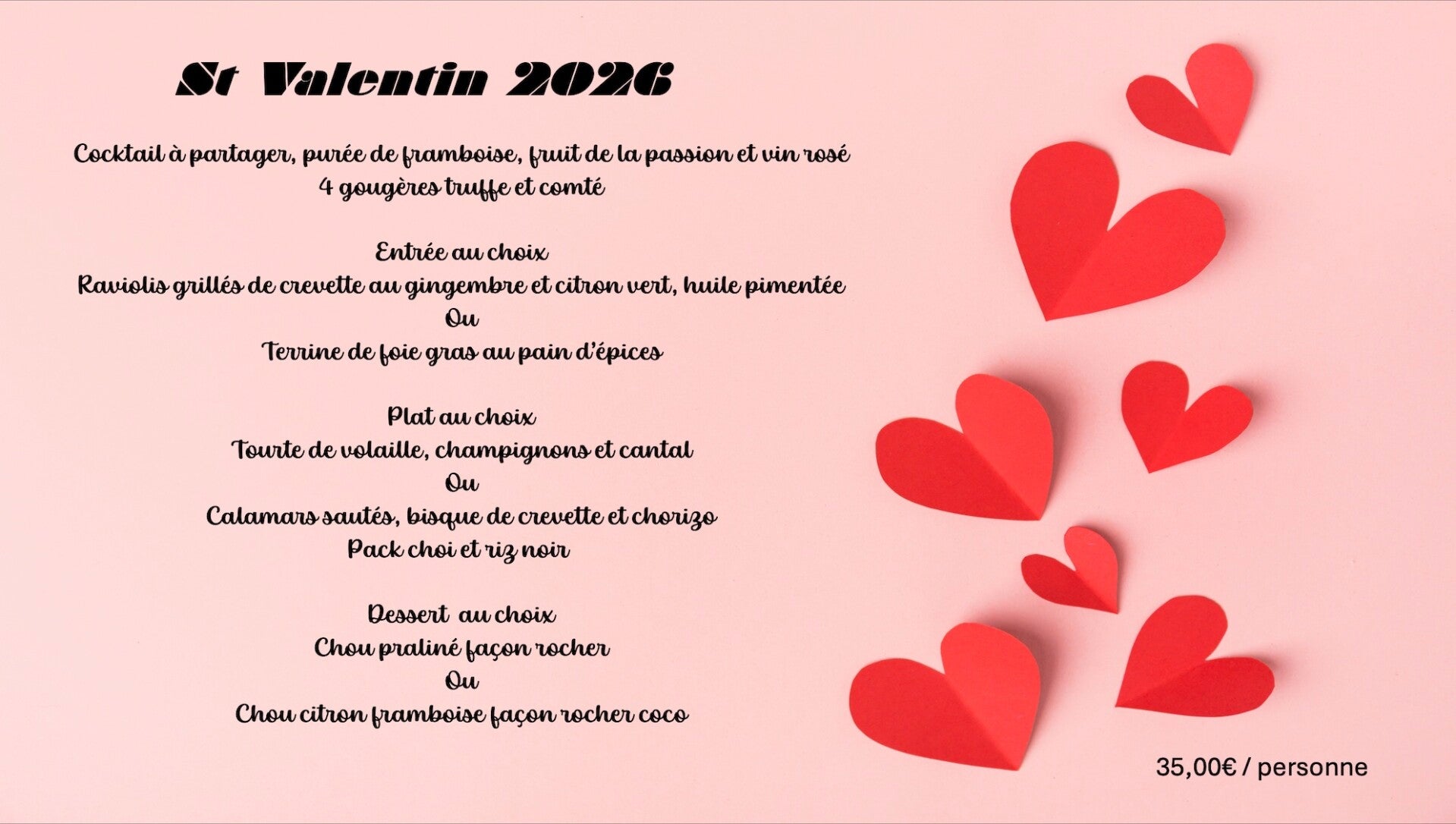 St Valentin 2026

Cocktail à partager, purée de framboise, fruit de la passion et vin rosé
4 gougères truffe et comté

Entrée au choix
Raviolis grillés de crevette au gingembre et citron vert, huile pimentée
Ou
Terrine de foie gras au pain d'épices

Plat au choix
Tourte de volaille, champignons et cantal
Ou
Calamars sautés, bisque de crevette et chorizo
Pack choi et riz noir

Dessert au choix
Chou praliné façon rocher
Ou
Chou citron framboise façon rocher coco

35,00€ / personne